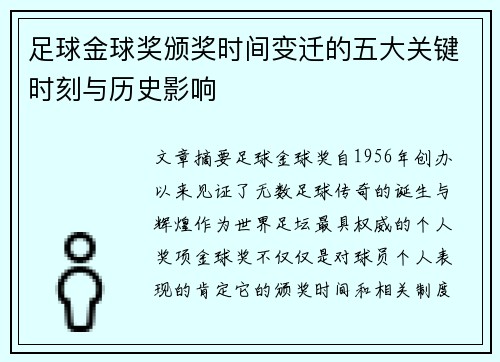 足球金球奖颁奖时间变迁的五大关键时刻与历史影响

文章摘要足球金球奖自1956年创办以来见证了无数足球传奇的诞生与辉煌作为世界足坛最具权威的个人奖项金球奖不仅仅是对球员个人表现的肯定它的颁奖时间和相关制度